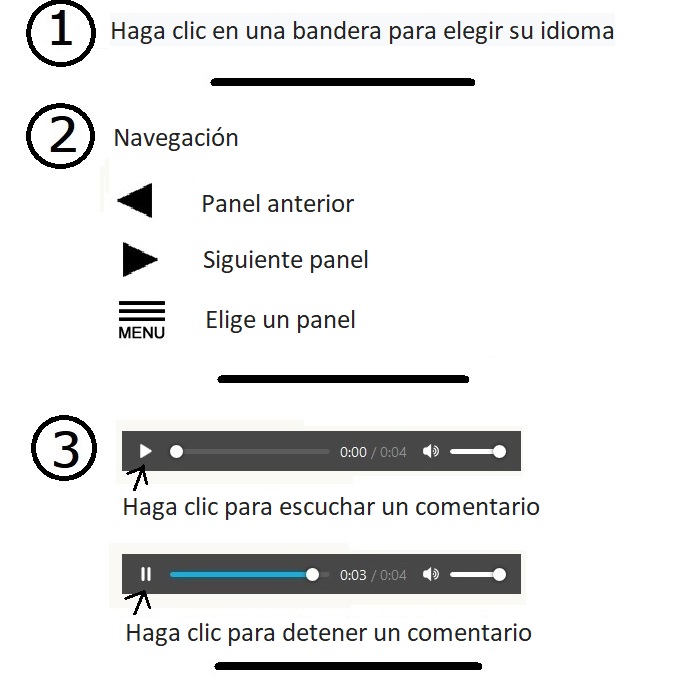 1 Haga clic en una bandera para elegir su idioma

2 Navegación

Panel anterior

Siguiente panel

MENU Elige un panel

3 0:00 / 0:04

Haga clic para escuchar un comentario

0:03 / 0:04

Haga clic para detener un comentario